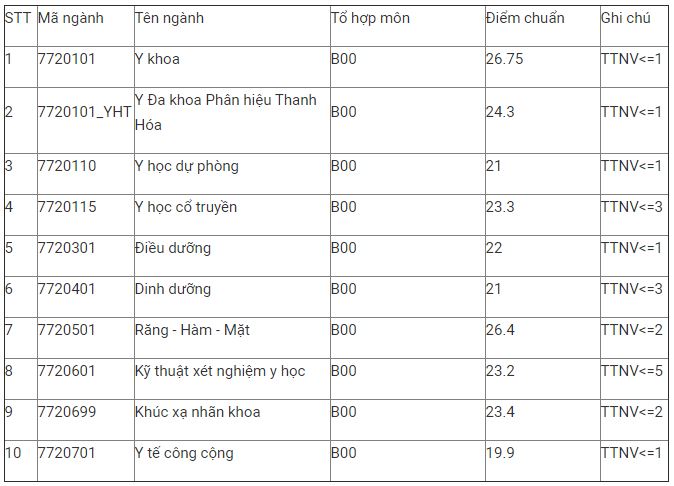 | STT | Mã ngành | Tên ngành | Tổ hợp môn | Điểm chuẩn | Ghi chú |
|---|---|---|---|---|---|
| 1 | 7720101 | Y khoa | B00 | 26.75 | TTNV<=1 |
| 2 | 7720101_YHT | Y Đa khoa Phân hiệu Thanh Hóa | B00 | 24.3 | TTNV<=1 |
| 3 | 7720110 | Y học dự phòng | B00 | 21 | TTNV<=1 |
| 4 | 7720115 | Y học cổ truyền | B00 | 23.3 | TTNV<=3 |
| 5 | 7720301 | Điều dưỡng | B00 | 22 | TTNV<=1 |
| 6 | 7720401 | Dinh dưỡng | B00 | 21 | TTNV<=3 |
| 7 | 7720501 | Răng - Hàm - Mặt | B00 | 26.4 | TTNV<=2 |
| 8 | 7720601 | Kỹ thuật xét nghiệm y học | B00 | 23.2 | TTNV<=5 |
| 9 | 7720699 | Khúc xạ nhãn khoa | B00 | 23.4 | TTNV<=2 |
| 10 | 7720701 | Y tế công cộng | B00 | 19.9 | TTNV<=1 |